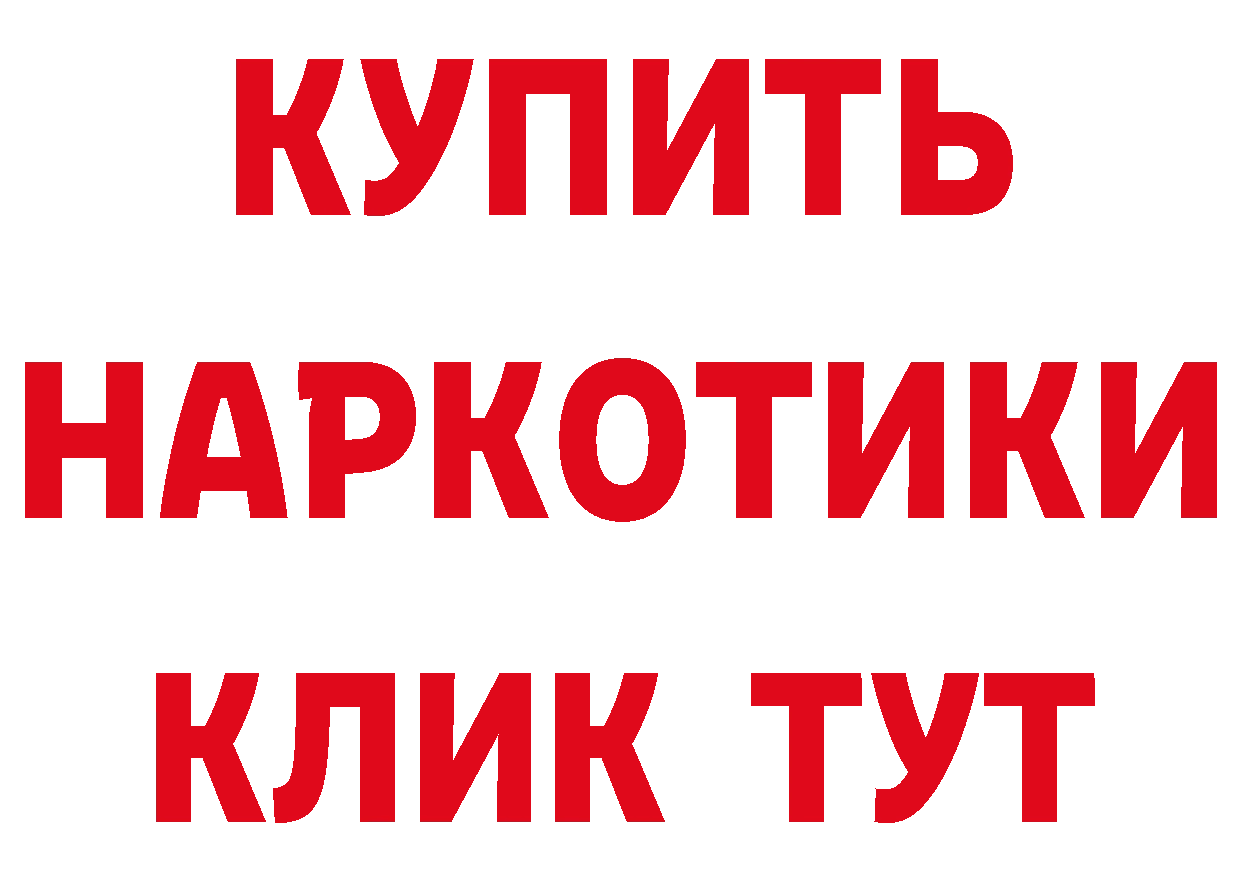 КУПИТЬ
НАРКОТИКИ
КЛИК ТУТ